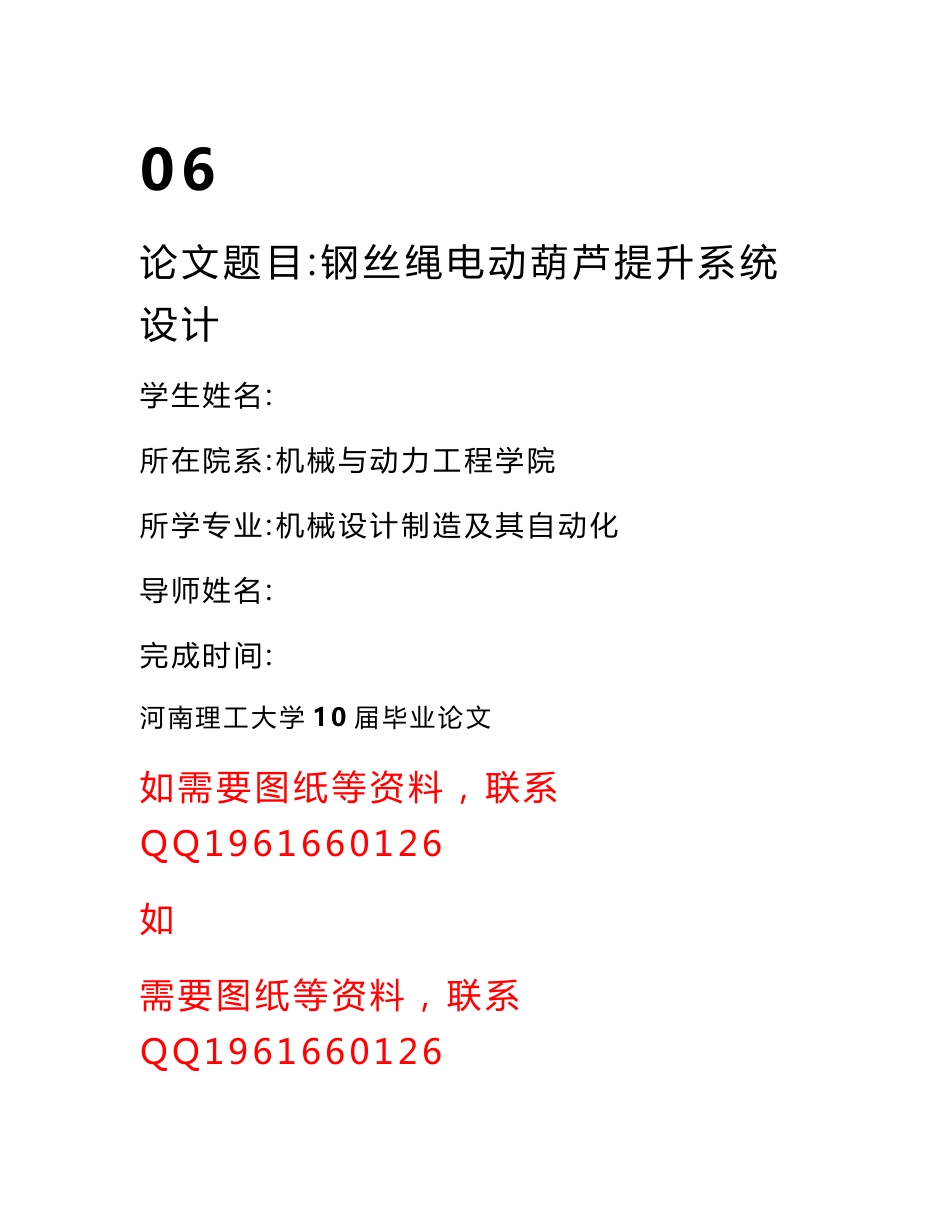 06

论文题目:钢丝绳电动葫芦提升系统设计

学生姓名:

所在院系:机械与动力工程学院

所学专业:机械设计制造及其自动化

导师姓名:

完成时间:

河南理工大学 10 届毕业论文

如需要图纸等资料，联系 QQ1961660126

如

需要图纸等资料，联系 QQ1961660126